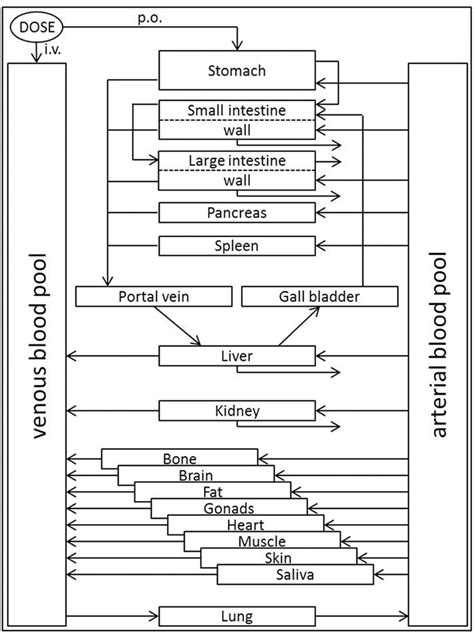 DOSE
p.o.
i.v.
venous blood pool
Stomach
Small intestine
wall
Large intestine
wall
Pancreas
Spleen
Portal vein
Gall bladder
Liver
Kidney
Bone
Brain
Fat
Gonads
Heart
Muscle
Skin
Saliva
Lung
arterial blood pool